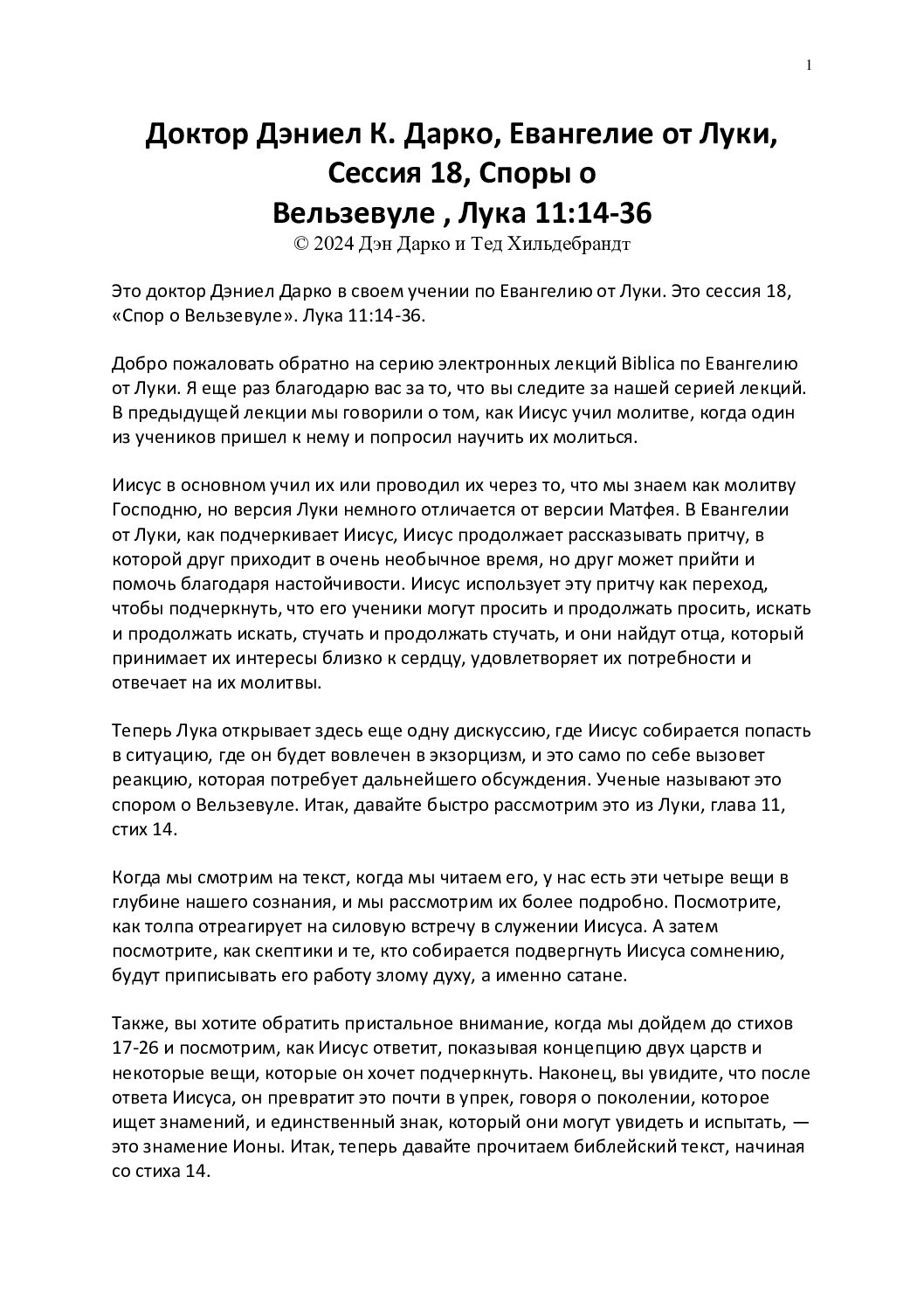 1

Доктор Дэниел К. Дарко, Евангелие от Луки, Сессия 18, Споры о Вельзевуле , Лука 11:14-36
© 2024 Дэн Дарко и Тед Хильдебрандт

Это доктор Дэниел Дарко в своем учении по Евангелию от Луки. Это сессия 18, «Спор о Вельзевуле». Лука 11:14-36.

Добро пожаловать обратно на серию электронных лекций Biblica по Евангелию от Луки. Я еще раз благодарю вас за то, что вы следите за нашей серией лекций. В предыдущей лекции мы говорили о том, как Иисус учил молитве, когда один из учеников пришел к нему и попросил научить их молиться.

Иисус в основном учил их или проводил их через то, что мы знаем как молитву Господню, но версия Луки немного отличается от версии Матфея. В Евангелии от Луки, как подчеркивает Иисус, Иисус продолжает рассказывать притчу, в которой друг приходит в очень необычное время, но друг может прийти и помочь благодаря настойчивости. Иисус использует эту притчу как переход, чтобы подчеркнуть, что его ученики могут просить и продолжать просить, искать и продолжать искать, стучать и продолжать стучать, и они найдут отца, который принимает их интересы близко к сердцу, удовлетворяет их потребности и отвечает на их молитвы.

Теперь Лука открывает здесь еще одну дискуссию, где Иисус собирается попасть в ситуацию, где он будет вовлечен в экзорцизм, и это само по себе вызовет реакцию, которая потребует дальнейшего обсуждения. Ученые называют это спором о Вельзевуле. Итак, давайте быстро рассмотрим это из Луки, глава 11, стих 14.

Когда мы смотрим на текст, когда мы читаем его, у нас есть эти четыре вещи в глубине нашего сознания, и мы рассмотрим их более подробно. Посмотрите, как толпа отреагирует на силовую встречу в служении Иисуса. А затем посмотрите, как скептики и те, кто собирается подвергнуть Иисуса сомнению, будут приписывать его работу злому духу, а именно сатане.

Также, вы хотите обратить пристальное внимание, когда мы дойдем до стихов 17-26 и посмотрим, как Иисус ответит, показывая концепцию двух царств и некоторые вещи, которые он хочет подчеркнуть. Наконец, вы увидите, что после ответа Иисуса, он превратит это почти в упрек, говоря о поколении, которое ищет знамений, и единственный знак, который они могут увидеть и испытать, — это знамение Ионы. Итак, теперь давайте прочитаем библейский текст, начиная со стиха 14.